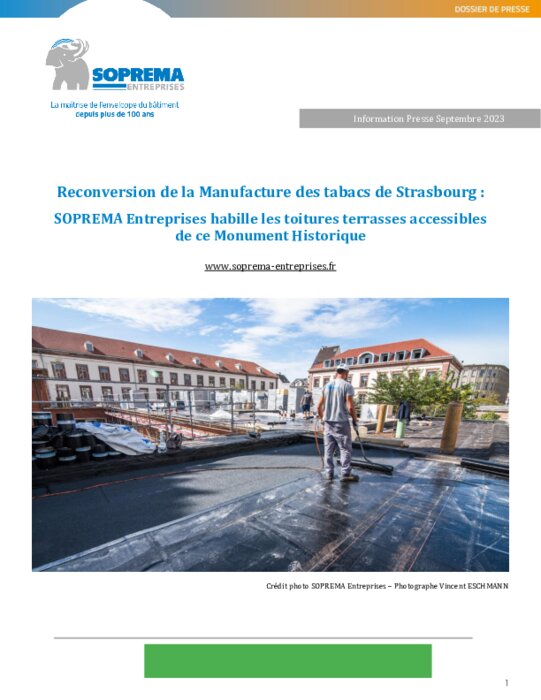 DOSSIER DE PRESSE

SOPREMA
ENTREPRISES

La maîtrise de l'enveloppe du bâtiment
depuis plus de 100 ans

Information Presse Septembre 2023

Reconversion de la Manufacture des tabacs de Strasbourg :

SOPREMA Entreprises habille les toitures terrasses accessibles de ce Monument Historique

www.soprema-entreprises.fr

Crédit photo SOPREMA Entreprises – Photographe Vincent ESCHMANN

1